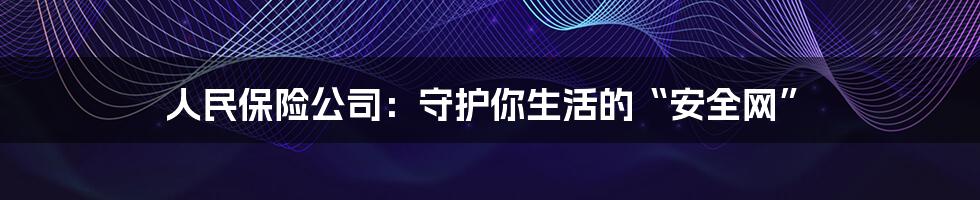 人民保险公司：守护你生活的“安全网”